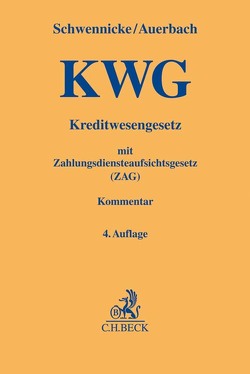 Schwennicke/Auerbach

KWG

Kreditwesengesetz

mit Zahlungsdiensteaufsichtsgesetz (ZAG)

Kommentar

4. Auflage

B

C.H.BECK